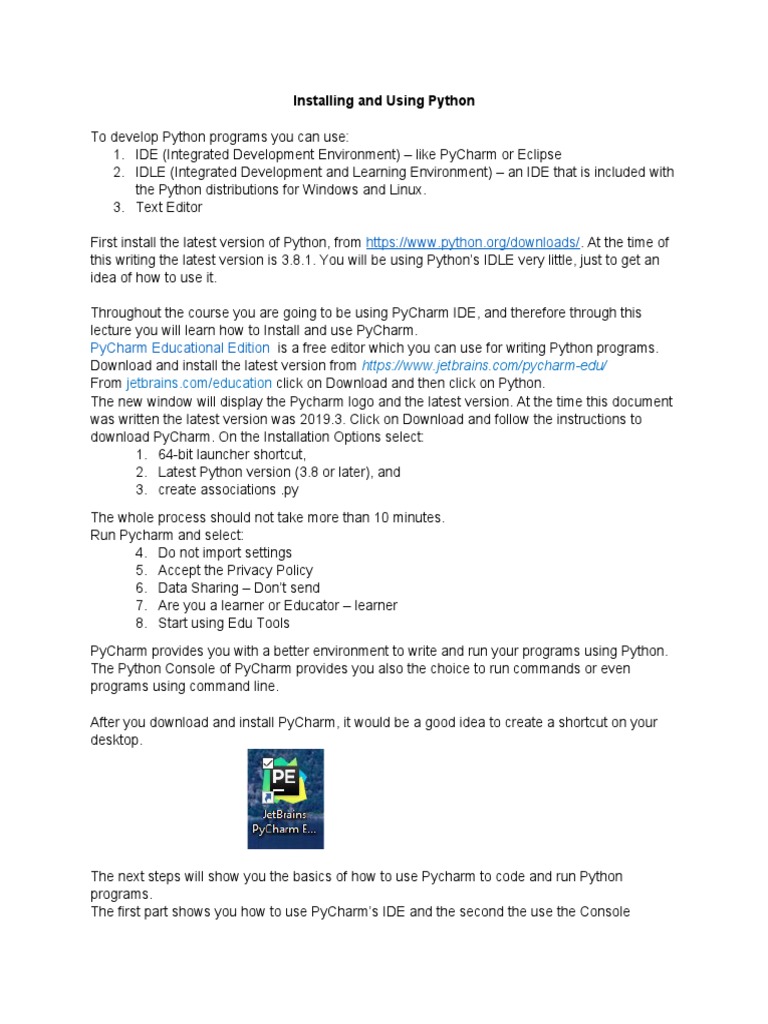 Installing and Using Python

To develop Python programs you can use:
1. IDE (Integrated Development Environment) – like PyCharm or Eclipse
2. IDLE (Integrated Development and Learning Environment) – an IDE that is included with the Python distributions for Windows and Linux.
3. Text Editor

First install the latest version of Python, from https://www.python.org/downloads/. At the time of this writing the latest version is 3.8.1. You will be using Python's IDLE very little, just to get an idea of how to use it.

Throughout the course you are going to be using PyCharm IDE, and therefore through this lecture you will learn how to Install and use PyCharm.
PyCharm Educational Edition is a free editor which you can use for writing Python programs. Download and install the latest version from https://www.jetbrains.com/pycharm-edu/
From jetbrains.com/education click on Download and then click on Python.
The new window will display the Pycharm logo and the latest version. At the time this document was written the latest version was 2019.3. Click on Download and follow the instructions to download PyCharm. On the Installation Options select:
1. 64-bit launcher shortcut,
2. Latest Python version (3.8 or later), and
3. create associations .py

The whole process should not take more than 10 minutes.
Run Pycharm and select:
4. Do not import settings
5. Accept the Privacy Policy
6. Data Sharing – Don't send
7. Are you a learner or Educator – learner
8. Start using Edu Tools

PyCharm provides you with a better environment to write and run your programs using Python. The Python Console of PyCharm provides you also the choice to run commands or even programs using command line.

After you download and install PyCharm, it would be a good idea to create a shortcut on your desktop.

PE
JetBrains PyCharm E...

The next steps will show you the basics of how to use Pycharm to code and run Python programs.
The first part shows you how to use PyCharm's IDE and the second the use the Console